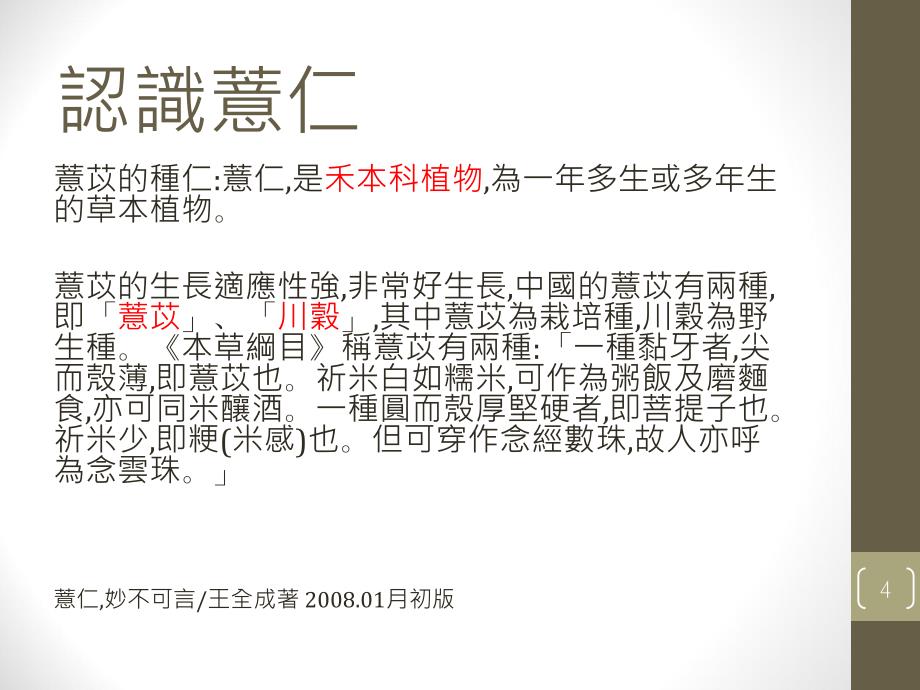 認識薏仁

薏苡的種仁:薏仁,是禾本科植物,為一年多生或多年生的草本植物。

薏苡的生長適應性強,非常好生長,中國的薏苡有兩種,即「薏苡」、「川穀」,其中薏苡為栽培種,川穀為野生種。《本草綱目》稱薏苡有兩種:「一種黏牙者,尖而殼薄,即薏苡也。祈米白如糯米,可作為粥飯及磨麵食,亦可同米釀酒。一種圓而殼厚堅硬者,即菩提子也。祈米少,即粳(米感)也。但可穿作念經數珠,故人亦呼為念雲珠。」

薏仁,妙不可言/王全成著 2008.01月初版

4